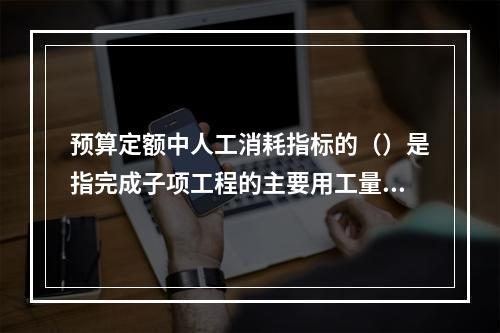 预算定额中人工消耗指标的（）是指完成子项工程的主要用工量...